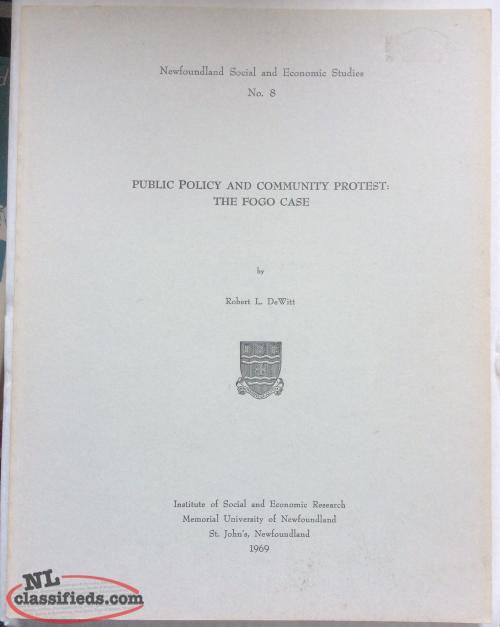 Newfoundland Social and Economic Studies
No. 8

PUBLIC POLICY AND COMMUNITY PROTEST:
THE FOGO CASE

by

Robert L. DeWitt

Institute of Social and Economic Research
Memorial University of Newfoundland
St. John's, Newfoundland
1969

NL
classifieds.com